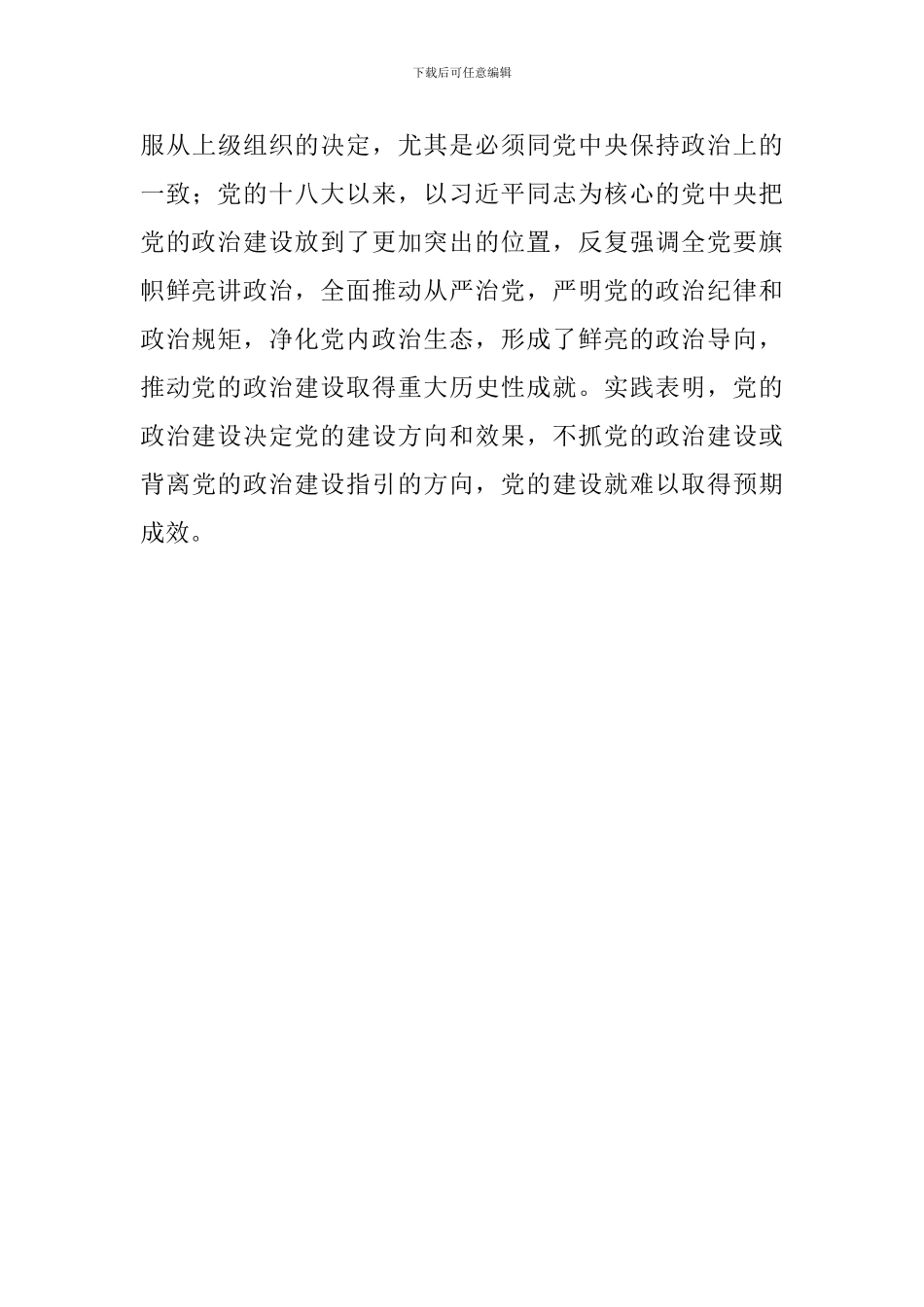 下载后可任意编辑

服从上级组织的决定，尤其是必须同党中央保持政治上的一致；党的十八大以来，以习近平同志为核心的党中央把党的政治建设放到了更加突出的位置，反复强调全党要旗帜鲜亮讲政治，全面推动从严治党，严明党的政治纪律和政治规矩，净化党内政治生态，形成了鲜亮的政治导向，推动党的政治建设取得重大历史性成就。实践表明，党的政治建设决定党的建设方向和效果，不抓党的政治建设或背离党的政治建设指引的方向，党的建设就难以取得预期成效。